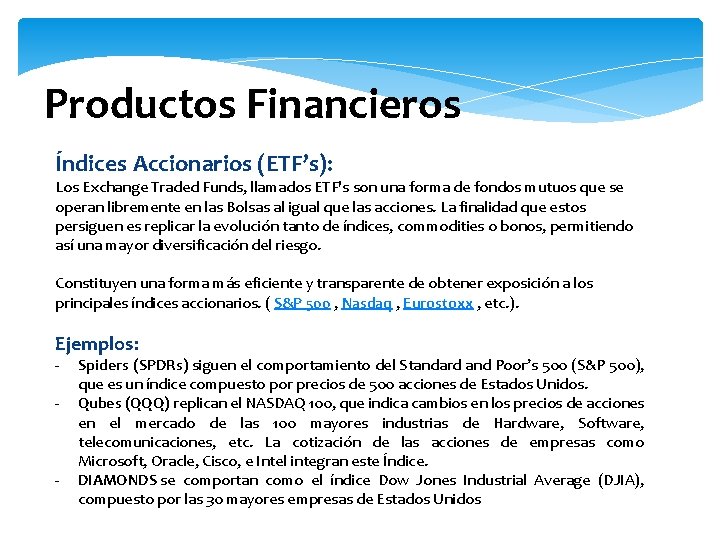 Productos Financieros

Índices Accionarios (ETF's):
Los Exchange Traded Funds, llamados ETF's son una forma de fondos mutuos que se operan libremente en las Bolsas al igual que las acciones. La finalidad que estos persiguen es replicar la evolución tanto de índices, commodities o bonos, permitiendo así una mayor diversificación del riesgo.

Constituyen una forma más eficiente y transparente de obtener exposición a los principales índices accionarios. ( S&P 500 , Nasdaq , Eurostoxx , etc.).

Ejemplos:
- Spiders (SPDRs) siguen el comportamiento del Standard and Poor's 500 (S&P 500), que es un índice compuesto por precios de 500 acciones de Estados Unidos.
- Qubes (QQQ) replican el NASDAQ 100, que indica cambios en los precios de acciones en el mercado de las 100 mayores industrias de Hardware, Software, telecomunicaciones, etc. La cotización de las acciones de empresas como Microsoft, Oracle, Cisco, e Intel integran este Índice.
- DIAMONDS se comportan como el índice Dow Jones Industrial Average (DJIA), compuesto por las 30 mayores empresas de Estados Unidos